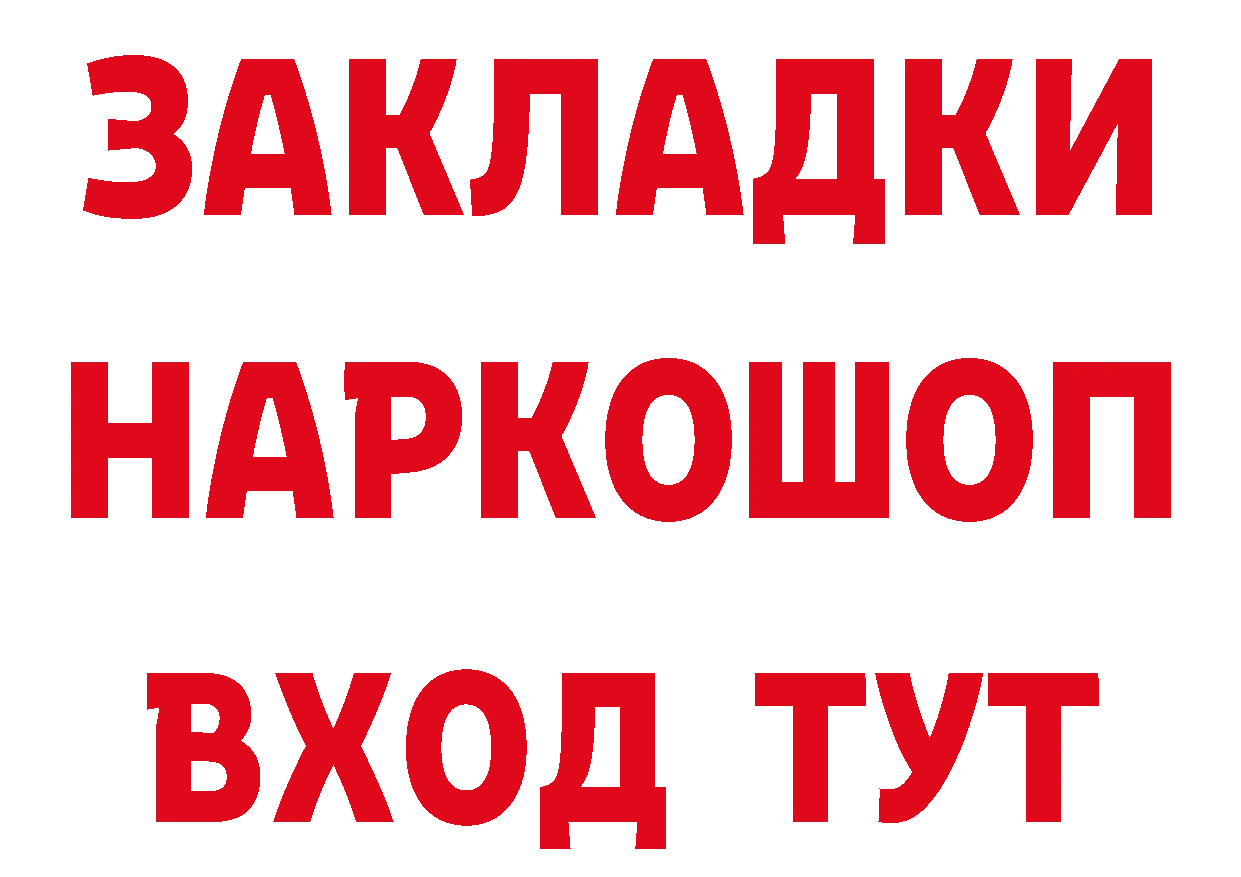 ЗАКЛАДКИ
НАРКОШОП
ВХОД ТУТ